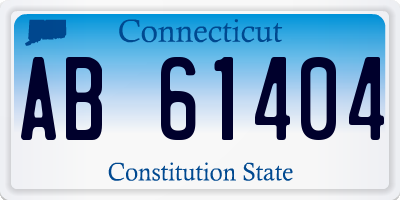 Connecticut

AB 61404

Constitution State